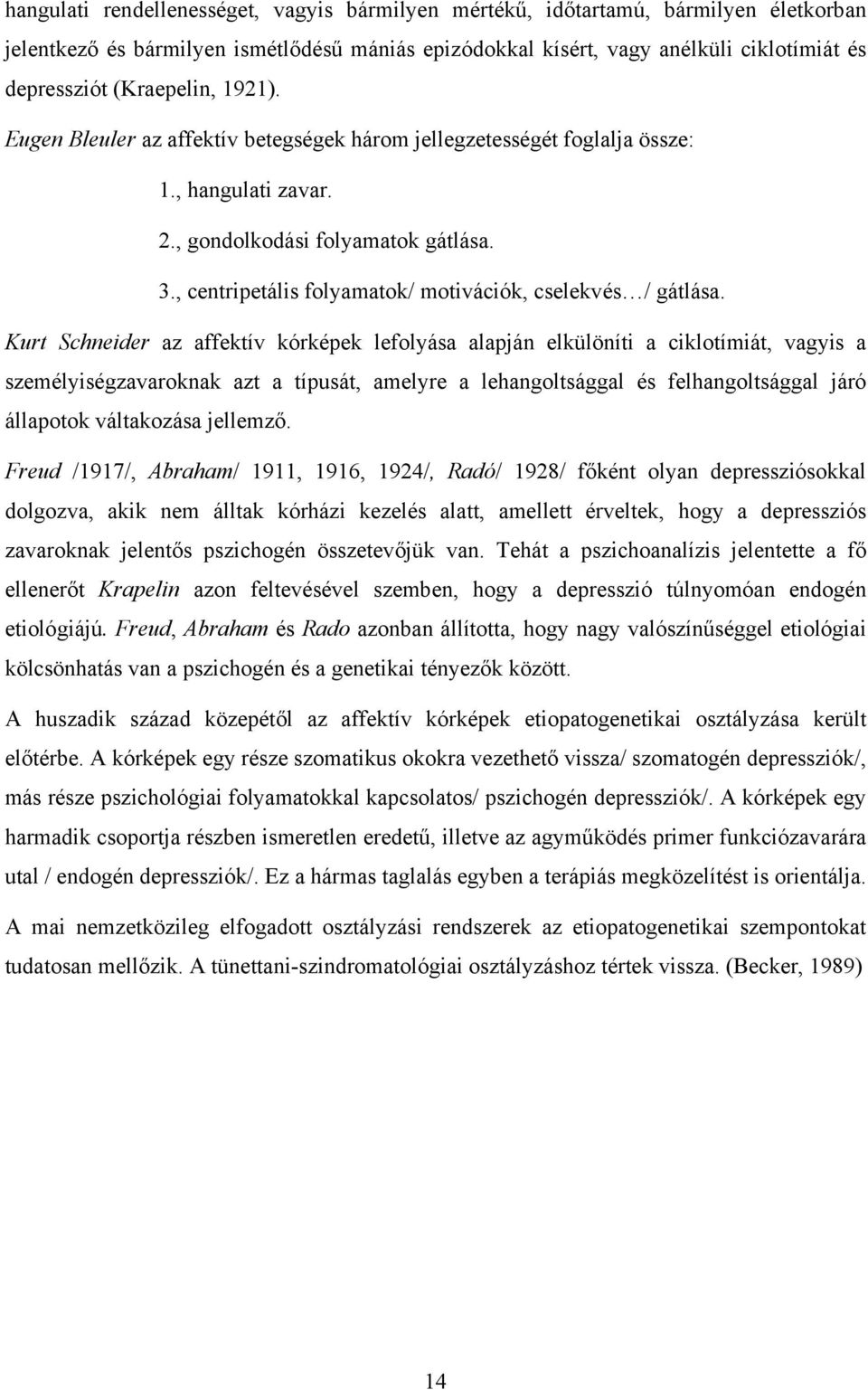 hangulati rendellenességet, vagyis bármilyen mértékű, időtartamú, bármilyen életkorban jelentkező és bármilyen ismétlődésű mániás epizódokkal kísért, vagy anélküli ciklotímiát és depressziót (Kraepelin, 1921).

Eugen Bleuler az affektív betegségek három jellegzetességét foglalja össze:

1., hangulati zavar.

2., gondolkodási folyamatok gátlása.

3., centripetális folyamatok/ motivációk, cselekvés…/ gátlása.

Kurt Schneider az affektív kórképek lefolyása alapján elkülöníti a ciklotímiát, vagyis a személyiségzavaroknak azt a típusát, amelyre a lehangoltsággal és felhangoltsággal járó állapotok váltakozása jellemző.

Freud /1917/, Abraham/ 1911, 1916, 1924/, Radó/ 1928/ főként olyan depressziósokkal dolgozva, akik nem álltak kórházi kezelés alatt, amellett érveltek, hogy a depressziós zavaroknak jelentős pszichogén összetevőjük van. Tehát a pszichoanalízis jelentette a fő ellenerőt Krapelin azon feltevésével szemben, hogy a depresszió túlnyomóan endogén etiológiájú. Freud, Abraham és Rado azonban állította, hogy nagy valószínűséggel etiológiai kölcsönhatás van a pszichogén és a genetikai tényezők között.

A huszadik század közepétől az affektív kórképek etiopatogenetikai osztályzása került előtérbe. A kórképek egy része szomatikus okokra vezethető vissza/ szomatogén depressziók/, más része pszichológiai folyamatokkal kapcsolatos/ pszichogén depressziók/. A kórképek egy harmadik csoportja részben ismeretlen eredetű, illetve az agyműködés primer funkciózavarára utal / endogén depressziók/. Ez a hármas taglalás egyben a terápiás megközelítést is orientálja.

A mai nemzetközileg elfogadott osztályzási rendszerek az etiopatogenetikai szempontokat tudatosan mellőzik. A tünettani-szindromatológiai osztályzáshoz tértek vissza. (Becker, 1989)

14